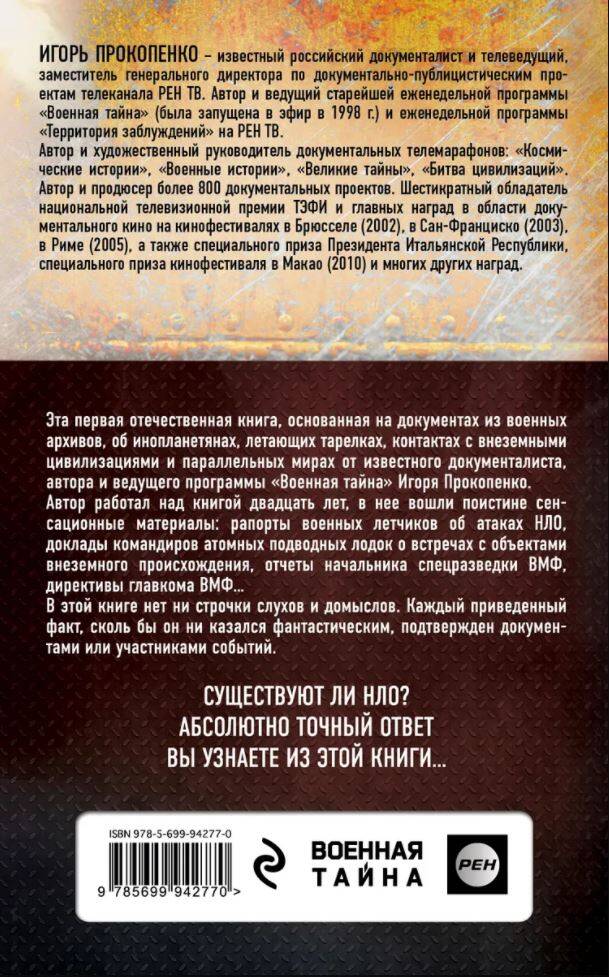 ИГОРЬ ПРОКОПЕНКО – известный российский документалист и телеведущий, заместитель генерального директора по документально-публицистическим проектам телеканала РЕН ТВ. Автор и ведущий старейшей еженедельной программы «Военная тайна» (была запущена в эфир в 1998 г.) и еженедельной программы «Территория заблуждений» на РЕН ТВ.
Автор и художественный руководитель документальных телемарафонов: «Космические истории», «Военные истории», «Великие тайны», «Битва цивилизаций». Автор и продюсер более 800 документальных проектов. Шестикратный обладатель национальной телевизионной премии ТЭФИ и главных наград в области документального кино на кинофестивалях в Брюсселе (2002), в Сан-Франциско (2003), в Риме (2005), а также специального приза Президента Итальянской Республики, специального приза кинофестиваля в Макао (2010) и многих других наград.

Эта первая отечественная книга, основанная на документах из военных архивов, об инопланетянах, летающих тарелках, контактах с внеземными цивилизациями и параллельных мирах от известного документалиста, автора и ведущего программы «Военная тайна» Игоря Прокопенко.
Автор работал над книгой двадцать лет, в нее вошли поистине сенсационные материалы: рапорты военных летчиков об атаках НЛО, доклады командиров атомных подводных лодок о встречах с объектами внеземного происхождения, отчеты начальника спецразведки ВМФ, директивы главкома ВМФ...
В этой книге нет ни строчки слухов и домыслов. Каждый приведенный факт, сколь бы он ни казался фантастическим, подтвержден документами или участниками событий.

СУЩЕСТВУЮТ ЛИ НЛО?
АБСОЛЮТНО ТОЧНЫЙ ОТВЕТ
ВЫ УЗНАЕТЕ ИЗ ЭТОЙ КНИГИ...

ISBN 978-5-699-94277-0
9 785699 942770 >

ВОЕННАЯ ТАЙНА

РЕН